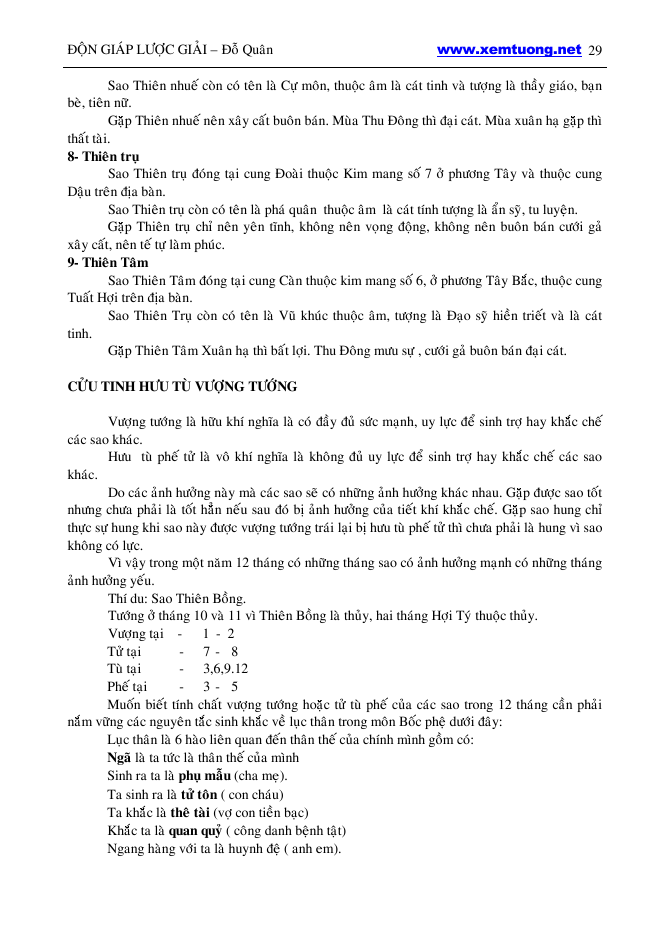 ĐỘN GIÁP LƯỢC GIẢI – Đỗ Quân www.xemtuong.net 29

Sao Thiên nhuế còn có tên là Cự môn, thuộc âm là cát tinh và tượng là thầy giáo, bạn bè, tiên nữ.

Gặp Thiên nhuế nên xây cất buôn bán. Mùa Thu Đông thì đại cát. Mùa xuân hạ gặp thì thất tài.

8- Thiên trụ

Sao Thiên trụ đóng tại cung Đoài thuộc Kim mang số 7 ở phương Tây và thuộc cung Dậu trên địa bàn.

Sao Thiên trụ còn có tên là phá quân thuộc âm là cát tính tượng là ẩn sỹ, tu luyện.

Gặp Thiên trụ chỉ nên yên tĩnh, không nên vọng động, không nên buôn bán cưới gả xây cất, nên tế tự làm phúc.

9- Thiên Tâm

Sao Thiên Tâm đóng tại cung Càn thuộc kim mang số 6, ở phương Tây Bắc, thuộc cung Tuất Hợi trên địa bàn.

Sao Thiên Trụ còn có tên là Vũ khúc thuộc âm, tượng là Đạo sỹ hiền triết và là cát tinh.

Gặp Thiên Tâm Xuân hạ thì bất lợi. Thu Đông mưu sự , cưới gả buôn bán đại cát.

CỬU TINH HƯU TÙ VƯỢNG TƯỚNG

Vượng tướng là hữu khí nghĩa là có đầy đủ sức mạnh, uy lực để sinh trợ hay khắc chế các sao khác.

Hưu tù phế tử là vô khí nghĩa là không đủ uy lực để sinh trợ hay khắc chế các sao khác.

Do các ảnh hưởng này mà các sao sẽ có những ảnh hưởng khác nhau. Gặp được sao tốt nhưng chưa phải là tốt hẳn nếu sau đó bị ảnh hưởng của tiết khí khắc chế. Gặp sao hung chỉ thực sự hung khi sao này được vượng tướng trái lại bị hưu tù phế tử thì chưa phải là hung vì sao không có lực.

Vì vậy trong một năm 12 tháng có những tháng sao có ảnh hưởng mạnh có những tháng ảnh hưởng yếu.

Thí du: Sao Thiên Bồng.

Tướng ở tháng 10 và 11 vì Thiên Bồng là thủy, hai tháng Hợi Tý thuộc thủy.

Vượng tại - 1 - 2

Tử tại - 7 - 8

Tù tại - 3,6,9.12

Phế tại - 3 - 5

Muốn biết tính chất vượng tướng hoặc tử tù phế của các sao trong 12 tháng cần phải nắm vững các nguyên tắc sinh khắc về lục thân trong môn Bốc phệ dưới đây:

Lục thân là 6 hào liên quan đến thân thế của chính mình gồm có:

Ngã là ta tức là thân thế của mình

Sinh ra ta là phụ mẫu (cha mẹ).

Ta sinh ra là tử tôn ( con cháu)

Ta khắc là thê tài (vợ con tiền bạc)

Khắc ta là quan quỷ ( công danh bệnh tật)

Ngang hàng với ta là huynh đệ ( anh em).